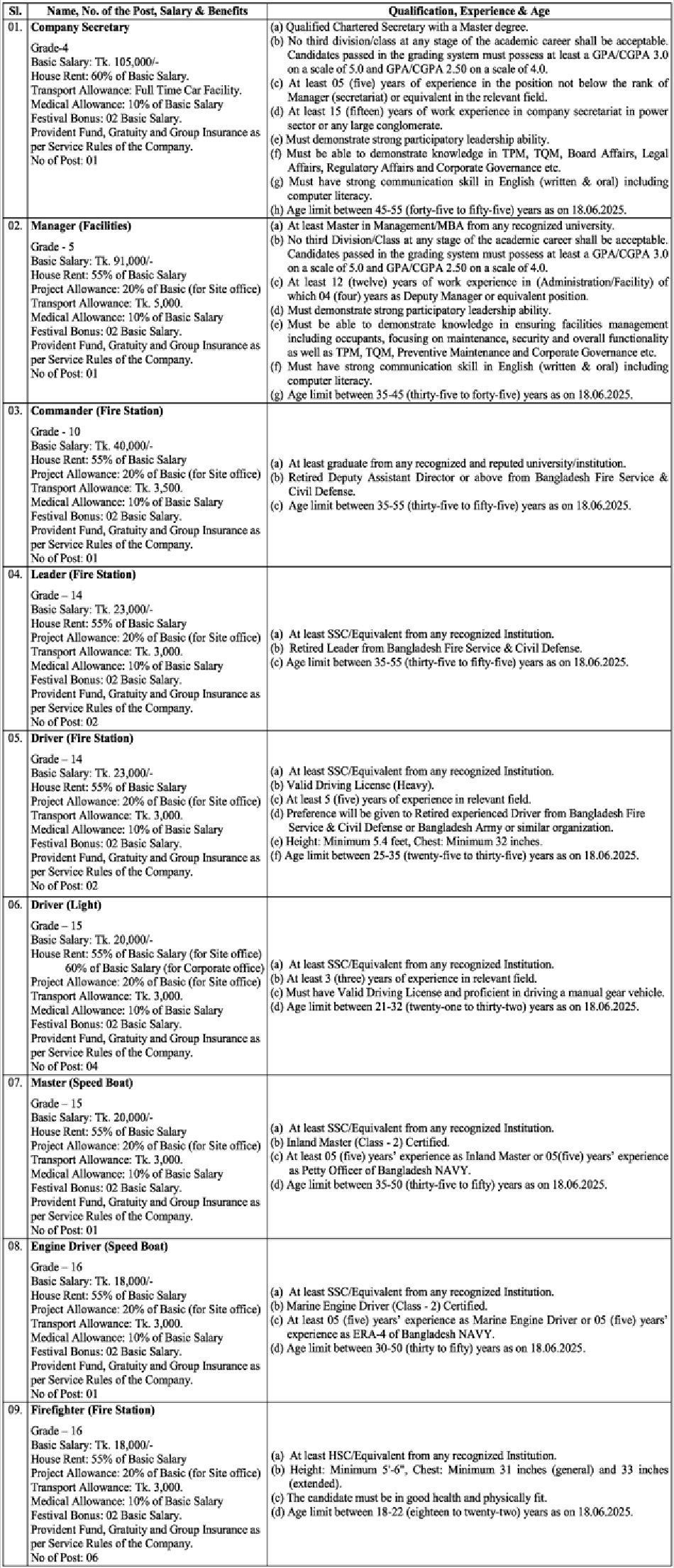 | Sl. | Name, No. of the Post, Salary & Benefits | Qualification, Experience & Age |
|---|---|---|
| 01. | **Company Secretary** Grade-4 Basic Salary: Tk. 105,000/- House Rent: 60% of Basic Salary. Transport Allowance: Full Time Car Facility. Medical Allowance: 10% of Basic Salary Festival Bonus: 02 Basic Salary. Provident Fund, Gratuity and Group Insurance as per Service Rules of the Company. No of Post: 01 | (a) Qualified Chartered Secretary with a Master degree. (b) No third division/class at any stage of the academic career shall be acceptable. Candidates passed in the grading system must possess at least a GPA/CGPA 3.0 on a scale of 5.0 and GPA/CGPA 2.50 on a scale of 4.0. (c) At least 05 (five) years of experience in the position not below the rank of Manager (secretariat) or equivalent in the relevant field. (d) At least 15 (fifteen) years of work experience in company secretariat in power sector or any large conglomerate. (e) Must demonstrate strong participatory leadership ability. (f) Must be able to demonstrate knowledge in TPM, TQM, Board Affairs, Legal Affairs, Regulatory Affairs and Corporate Governance etc. (g) Must have strong communication skill in English (written & oral) including computer literacy. (h) Age limit between 45-55 (forty-five to fifty-five) years as on 18.06.2025. |
| 02. | **Manager (Facilities)** Grade - 5 Basic Salary: Tk. 91,000/- House Rent: 55% of Basic Salary Project Allowance: 20% of Basic (for Site office) Transport Allowance: Tk. 5,000. Medical Allowance: 10% of Basic Salary Festival Bonus: 02 Basic Salary. Provident Fund, Gratuity and Group Insurance as per Service Rules of the Company. No of Post: 01 | (a) At least Master in Management/MBA from any recognized university. (b) No third Division/Class at any stage of the academic career shall be acceptable. Candidates passed in the grading system must possess at least a GPA/CGPA 3.0 on a scale of 5.0 and GPA/CGPA 2.50 on a scale of 4.0. (c) At least 12 (twelve) years of work experience in (Administration/Facility) of which 04 (four) years as Deputy Manager or equivalent position. (d) Must demonstrate strong participatory leadership ability. (e) Must be able to demonstrate knowledge in ensuring facilities management including occupants, focusing on maintenance, security and overall functionality as well as TPM, TQM, Preventive Maintenance and Corporate Governance etc. (f) Must have strong communication skill in English (written & oral) including computer literacy. (g) Age limit between 35-45 (thirty-five to forty-five) years as on 18.06.2025. |
| 03. | **Commander (Fire Station)** Grade - 10 Basic Salary: Tk. 40,000/- House Rent: 55% of Basic Salary Project Allowance: 20% of Basic (for Site office) Transport Allowance: Tk. 3,500. Medical Allowance: 10% of Basic Salary Festival Bonus: 02 Basic Salary. Provident Fund, Gratuity and Group Insurance as per Service Rules of the Company. No of Post: 01 | (a) At least graduate from any recognized and reputed university/institution. (b) Retired Deputy Assistant Director or above from Bangladesh Fire Service & Civil Defense. (c) Age limit between 35-55 (thirty-five to fifty-five) years as on 18.06.2025. |
| 04. | **Leader (Fire Station)** Grade – 14 Basic Salary: Tk. 23,000/- House Rent: 55% of Basic Salary Project Allowance: 20% of Basic (for Site office) Transport Allowance: Tk. 3,000. Medical Allowance: 10% of Basic Salary Festival Bonus: 02 Basic Salary. Provident Fund, Gratuity and Group Insurance as per Service Rules of the Company. No of Post: 02 | (a) At least SSC/Equivalent from any recognized Institution. (b) Retired Leader from Bangladesh Fire Service & Civil Defense. (c) Age limit between 35-55 (thirty-five to fifty-five) years as on 18.06.2025. |
| 05. | **Driver (Fire Station)** Grade – 14 Basic Salary: Tk. 23,000/- House Rent: 55% of Basic Salary Project Allowance: 20% of Basic (for Site office) Transport Allowance: Tk. 3,000. Medical Allowance: 10% of Basic Salary Festival Bonus: 02 Basic Salary. Provident Fund, Gratuity and Group Insurance as per Service Rules of the Company. No of Post: 02 | (a) At least SSC/Equivalent from any recognized Institution. (b) Valid Driving License (Heavy). (c) At least 5 (five) years of experience in relevant field. (d) Preference will be given to Retired experienced Driver from Bangladesh Fire Service & Civil Defense or Bangladesh Army or similar organization. (e) Height: Minimum 5.4 feet, Chest: Minimum 32 inches. (f) Age limit between 25-35 (twenty-five to thirty-five) years as on 18.06.2025. |
| 06. | **Driver (Light)** Grade – 15 Basic Salary: Tk. 20,000/- House Rent: 55% of Basic Salary (for Site office) 60% of Basic Salary (for Corporate office) Project Allowance: 20% of Basic (for Site office) Transport Allowance: Tk. 3,000. Medical Allowance: 10% of Basic Salary Festival Bonus: 02 Basic Salary. Provident Fund, Gratuity and Group Insurance as per Service Rules of the Company. No of Post: 04 | (a) At least SSC/Equivalent from any recognized Institution. (b) At least 3 (three) years of experience in relevant field. (c) Must have Valid Driving License and proficient in driving a manual gear vehicle. (d) Age limit between 21-32 (twenty-one to thirty-two) years as on 18.06.2025. |
| 07. | **Master (Speed Boat)** Grade – 15 Basic Salary: Tk. 20,000/- House Rent: 55% of Basic Salary Project Allowance: 20% of Basic (for Site office) Transport Allowance: Tk. 3,000. Medical Allowance: 10% of Basic Salary Festival Bonus: 02 Basic Salary. Provident Fund, Gratuity and Group Insurance as per Service Rules of the Company. No of Post: 01 | (a) At least SSC/Equivalent from any recognized Institution. (b) Inland Master (Class - 2) Certified. (c) At least 05 (five) years' experience as Inland Master or 05(five) years' experience as Petty Officer of Bangladesh NAVY. (d) Age limit between 35-50 (thirty-five to fifty) years as on 18.06.2025. |
| 08. | **Engine Driver (Speed Boat)** Grade – 16 Basic Salary: Tk. 18,000/- House Rent: 55% of Basic Salary Project Allowance: 20% of Basic (for Site office) Transport Allowance: Tk. 3,000. Medical Allowance: 10% of Basic Salary Festival Bonus: 02 Basic Salary. Provident Fund, Gratuity and Group Insurance as per Service Rules of the Company. No of Post: 01 | (a) At least SSC/Equivalent from any recognized Institution. (b) Marine Engine Driver (Class - 2) Certified. (c) At least 05 (five) years' experience as Marine Engine Driver or 05 (five) years' experience as ERA-4 of Bangladesh NAVY. (d) Age limit between 30-50 (thirty to fifty) years as on 18.06.2025. |
| 09. | **Firefighter (Fire Station)** Grade – 16 Basic Salary: Tk. 18,000/- House Rent: 55% of Basic Salary Project Allowance: 20% of Basic (for Site office) Transport Allowance: Tk. 3,000. Medical Allowance: 10% of Basic Salary Festival Bonus: 02 Basic Salary. Provident Fund, Gratuity and Group Insurance as per Service Rules of the Company. No of Post: 06 | (a) At least HSC/Equivalent from any recognized Institution. (b) Height: Minimum 5'-6", Chest: Minimum 31 inches (general) and 33 inches (extended). (c) The candidate must be in good health and physically fit. (d) Age limit between 18-22 (eighteen to twenty-two) years as on 18.06.2025. |